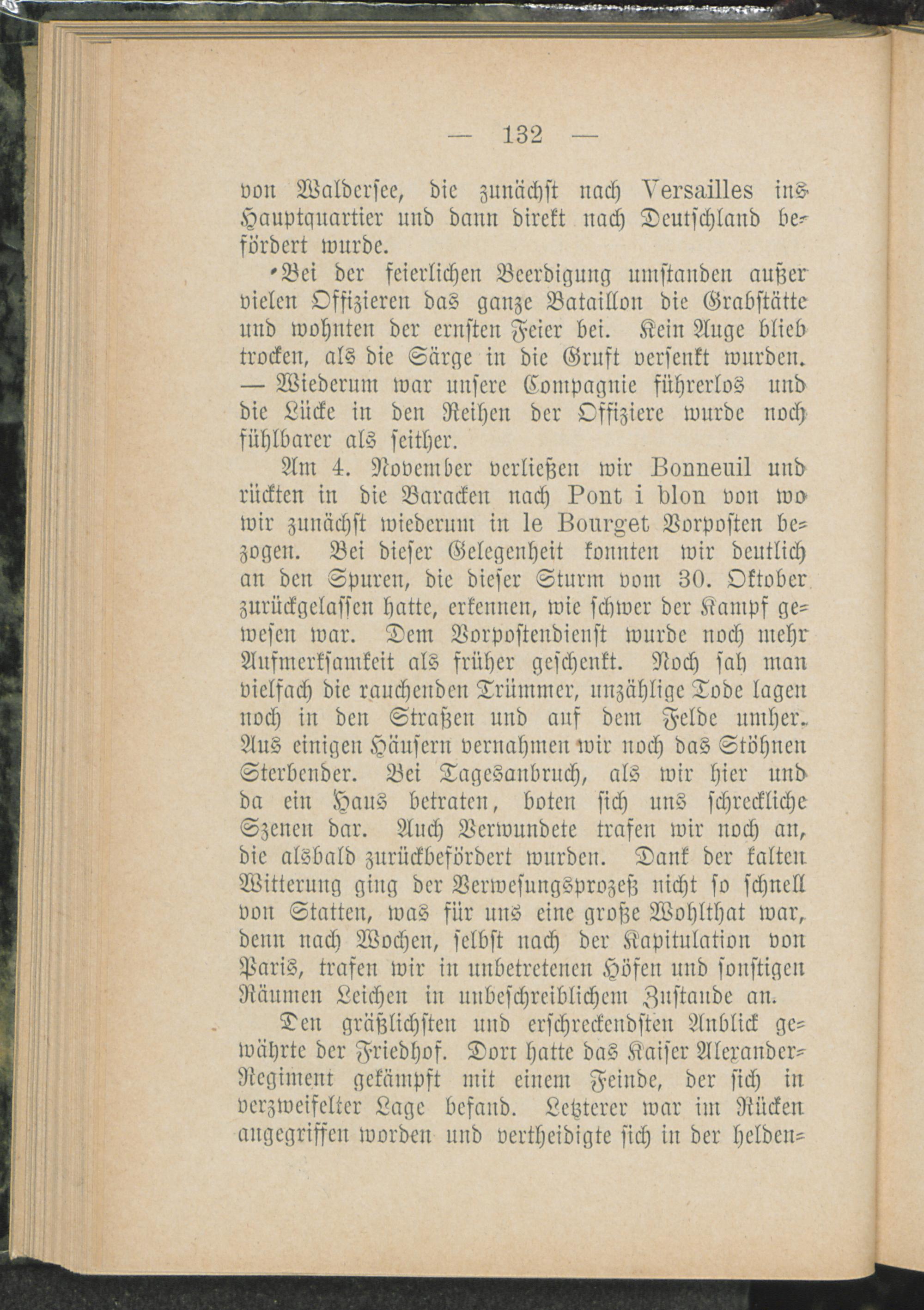 — 132 —

von Waldersee, die zunächst nach Versailles ins Hauptquartier und dann direkt nach Deutschland befördert wurde.

Bei der feierlichen Beerdigung umstanden außer vielen Offizieren das ganze Bataillon die Grabstätte und wohnten der ernsten Feier bei. Kein Auge blieb trocken, als die Särge in die Gruft versenkt wurden. — Wiederum war unsere Compagnie führerlos und die Lücke in den Reihen der Offiziere wurde noch fühlbarer als seither.

Am 4. November verließen wir Bonneuil und rückten in die Baracken nach Pont i blon von wo wir zunächst wiederum in le Bourget Vorposten bezogen. Bei dieser Gelegenheit konnten wir deutlich an den Spuren, die dieser Sturm vom 30. Oktober zurückgelassen hatte, erkennen, wie schwer der Kampf gewesen war. Dem Vorpostendienst wurde noch mehr Aufmerksamkeit als früher geschenkt. Noch sah man vielfach die rauchenden Trümmer, unzählige Tode lagen noch in den Straßen und auf dem Felde umher. Aus einigen Häusern vernahmen wir noch das Stöhnen Sterbender. Bei Tagesanbruch, als wir hier und da ein Haus betraten, boten sich uns schreckliche Szenen dar. Auch Verwundete trafen wir noch an, die alsbald zurückbefördert wurden. Dank der kalten Witterung ging der Verwesungsprozeß nicht so schnell von Statten, was für uns eine große Wohlthat war, denn nach Wochen, selbst nach der Kapitulation von Paris, trafen wir in unbetretenen Höfen und sonstigen Räumen Leichen in unbeschreiblichem Zustande an.

Den gräßlichsten und erschreckendsten Anblick gewährte der Friedhof. Dort hatte das Kaiser Alexander-Regiment gekämpft mit einem Feinde, der sich in verzweifelter Lage befand. Letzterer war im Rücken angegriffen worden und vertheidigte sich in der helden-